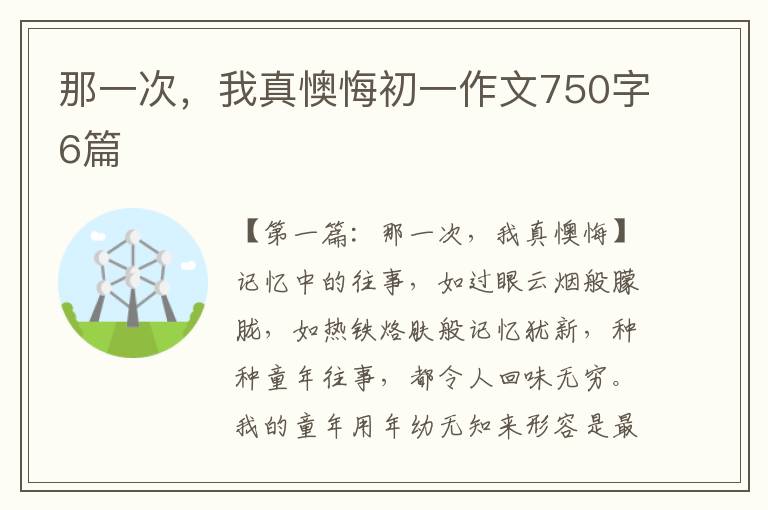 那一次，我真懊悔初一作文750字6篇

【第一篇：那一次，我真懊悔】记忆中的往事，如过眼云烟般朦胧，如热铁烙肤般记忆犹新，种种童年往事，都令人回味无穷。我的童年用年幼无知来形容是最